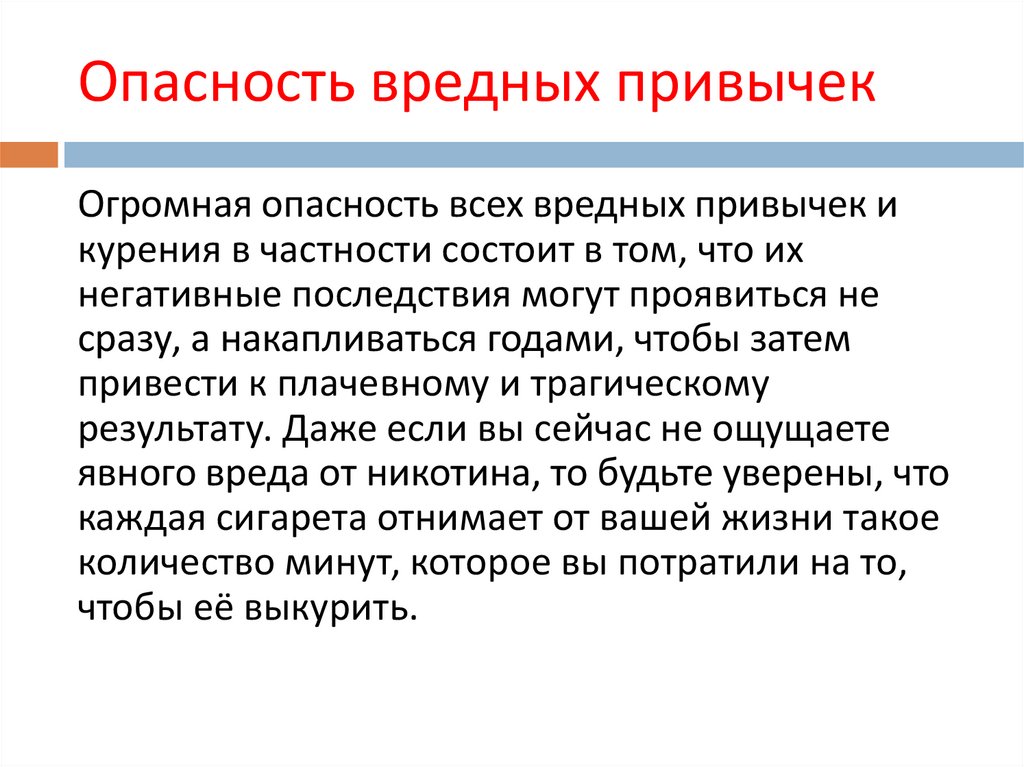 Опасность вредных привычек

Огромная опасность всех вредных привычек и курения в частности состоит в том, что их негативные последствия могут проявиться не сразу, а накапливаться годами, чтобы затем привести к плачевному и трагическому результату. Даже если вы сейчас не ощущаете явного вреда от никотина, то будьте уверены, что каждая сигарета отнимает от вашей жизни такое количество минут, которое вы потратили на то, чтобы её выкурить.